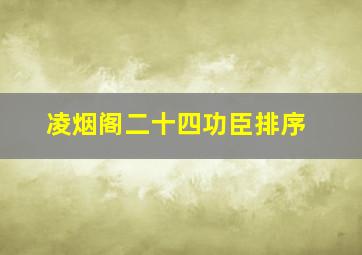 凌烟阁二十四功臣排序